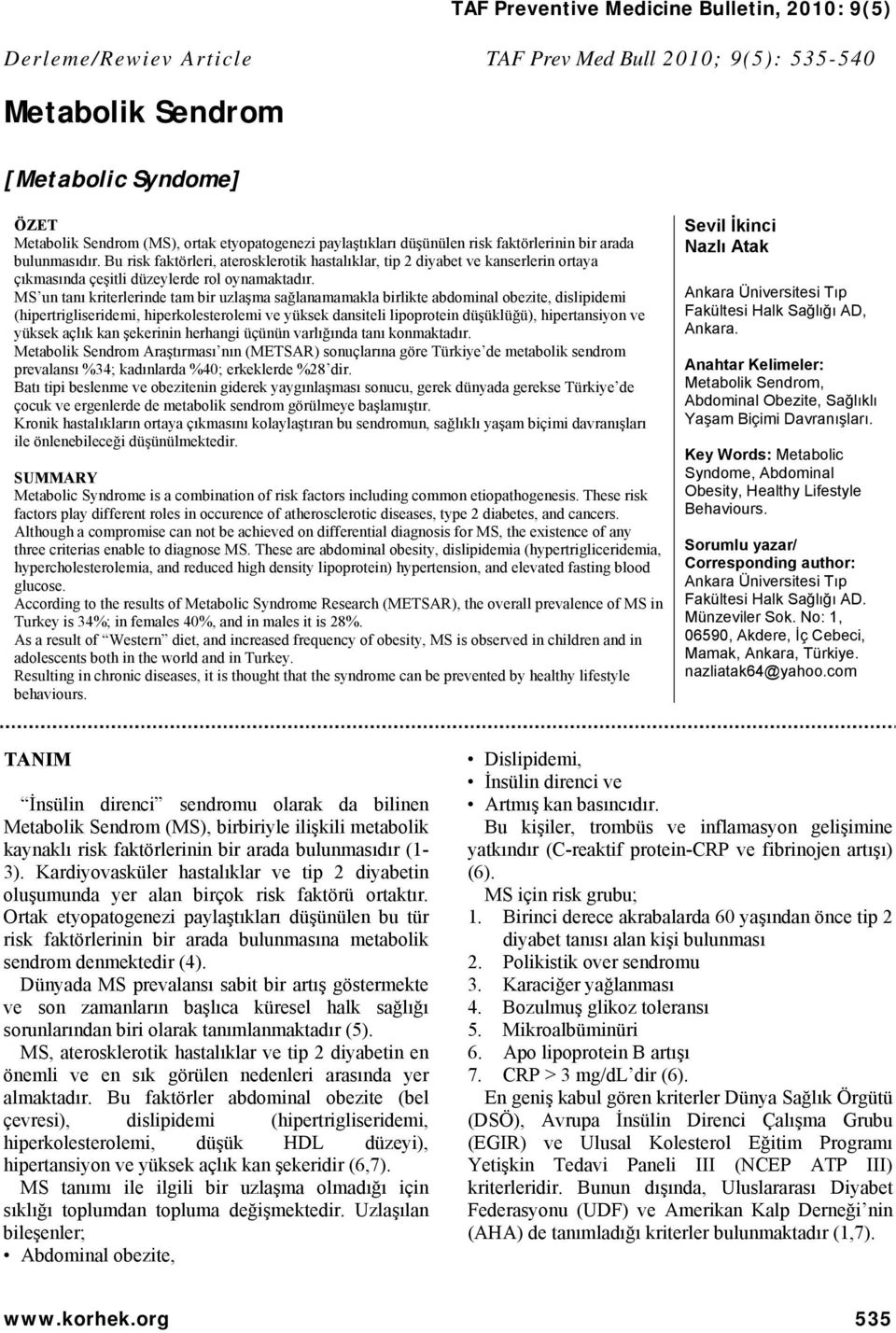 TAF Preventive Medicine Bulletin, 2010: 9(5)

Derleme/Rewiev Article

TAF Prev Med Bull 2010; 9(5): 535-540

Metabolik Sendrom

[Metabolic Syndome]

ÖZET
Metabolik Sendrom (MS), ortak etyopatogenezi paylaştıkları düşünülen risk faktörlerinin bir arada bulunmasıdır. Bu risk faktörleri, aterosklerotik hastalıklar, tip 2 diyabet ve kanserlerin ortaya çıkmasında çeşitli düzeylerde rol oynamaktadır.
MS'un tanı kriterlerinde tam bir uzlaşma sağlanamamakla birlikte abdominal obezite, dislipidemi (hipertrigliseridemi, hiperkolesterolemi ve yüksek dansiteli lipoprotein düşüklüğü), hipertansiyon ve yüksek açlık kan şekerinin herhangi üçünün varlığında tanı konmaktadır.
Metabolik Sendrom Araştırması'nın (METSAR) sonuçlarına göre Türkiye'de metabolik sendrom prevalansı %34; kadınlarda %40; erkeklerde %28'dir.
Batı tipi beslenme ve obezitenin giderek yaygınlaşması sonucu, gerek dünyada gerekse Türkiye'de çocuk ve ergenlerde de metabolik sendrom görülmeye başlamıştır.
Kronik hastalıkların ortaya çıkmasını kolaylaştıran bu sendromun, sağlıklı yaşam biçimi davranışları ile önlenebileceği düşünülmektedir.

SUMMARY
Metabolic Syndrome is a combination of risk factors including common etiopathogenesis. These risk factors play different roles in occurence of atherosclerotic diseases, type 2 diabetes, and cancers.
Although a compromise can not be achieved on differential diagnosis for MS, the existence of any three criterias enable to diagnose MS. These are abdominal obesity, dislipidemia (hypertrigliceridemia, hypercholesterolemia, and reduced high density lipoprotein) hypertension, and elevated fasting blood glucose.
According to the results of Metabolic Syndrome Research (METSAR), the overall prevalence of MS in Turkey is 34%; in females 40%, and in males it is 28%.
As a result of "Western" diet, and increased frequency of obesity, MS is observed in children and in adolescents both in the world and in Turkey.
Resulting in chronic diseases, it is thought that the syndrome can be prevented by healthy lifestyle behaviours.

Sevil İkinci
Nazlı Atak

Ankara Üniversitesi Tıp Fakültesi Halk Sağlığı AD, Ankara.

Anahtar Kelimeler: Metabolik Sendrom, Abdominal Obezite, Sağlıklı Yaşam Biçimi Davranışları.

Key Words: Metabolic Syndome, Abdominal Obesity, Healthy Lifestyle Behaviours.

Sorumlu yazar/ Corresponding author: Ankara Üniversitesi Tıp Fakültesi Halk Sağlığı AD. Münzeviler Sok. No: 1, 06590, Akdere, İç Cebeci, Mamak, Ankara, Türkiye. nazliatak64@yahoo.com

TANIM

"İnsülin direnci" sendromu olarak da bilinen Metabolik Sendrom (MS), birbiriyle ilişkili metabolik kaynaklı risk faktörlerinin bir arada bulunmasıdır (1-3). Kardiyovasküler hastalıklar ve tip 2 diyabetin oluşumunda yer alan birçok risk faktörü ortaktır. Ortak etyopatogenezi paylaştıkları düşünülen bu tür risk faktörlerinin bir arada bulunmasına metabolik sendrom denmektedir (4).
Dünyada MS prevalansı sabit bir artış göstermekte ve son zamanların başlıca küresel halk sağlığı sorunlarından biri olarak tanımlanmaktadır (5).
MS, aterosklerotik hastalıklar ve tip 2 diyabetin en önemli ve en sık görülen nedenleri arasında yer almaktadır. Bu faktörler abdominal obezite (bel çevresi), dislipidemi (hipertrigliseridemi, hiperkolesterolemi, düşük HDL düzeyi), hipertansiyon ve yüksek açlık kan şekeridir (6,7).
MS tanımı ile ilgili bir uzlaşma olmadığı için sıklığı toplumdan topluma değişmektedir. Uzlaşılan bileşenler;
• Abdominal obezite,
• Dislipidemi,
• İnsülin direnci ve
• Artmış kan basıncıdır.
Bu kişiler, trombüs ve inflamasyon gelişimine yatkındır (C-reaktif protein-CRP ve fibrinojen artışı) (6).
MS için risk grubu;
1. Birinci derece akrabalarda 60 yaşından önce tip 2 diyabet tanısı alan kişi bulunması
2. Polikistik over sendromu
3. Karaciğer yağlanması
4. Bozulmuş glikoz toleransı
5. Mikroalbüminüri
6. Apo lipoprotein B artışı
7. CRP > 3 mg/dL'dir (6).
En geniş kabul gören kriterler Dünya Sağlık Örgütü (DSÖ), Avrupa İnsülin Direnci Çalışma Grubu (EGIR) ve Ulusal Kolesterol Eğitim Programı Yetişkin Tedavi Paneli III (NCEP ATP III) kriterleridir. Bunun dışında, Uluslararası Diyabet Federasyonu (UDF) ve Amerikan Kalp Derneği'nin (AHA) de tanımladığı kriterler bulunmaktadır (1,7).

www.korhek.org 535